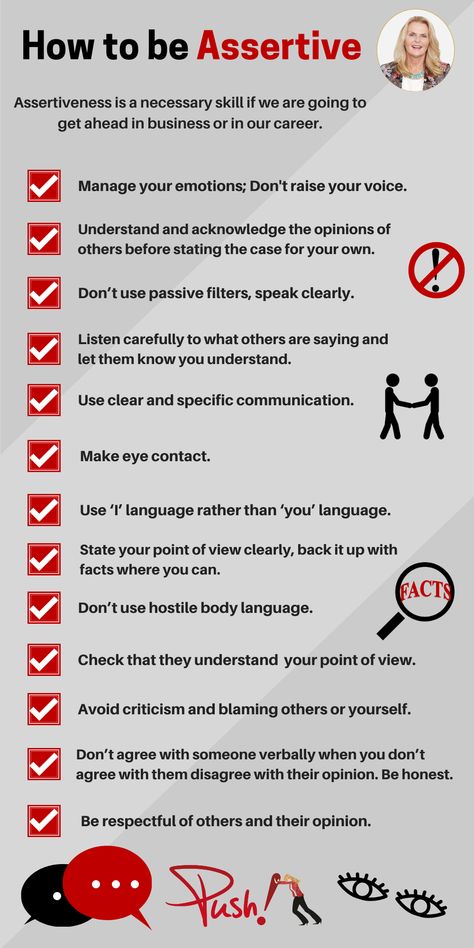 How to be Assertive

Assertiveness is a necessary skill if we are going to get ahead in business or in our career.

Manage your emotions; Don't raise your voice.

Understand and acknowledge the opinions of others before stating the case for your own.

Don't use passive filters, speak clearly.

Listen carefully to what others are saying and let them know you understand.

Use clear and specific communication.

Make eye contact.

Use 'I' language rather than 'you' language.

State your point of view clearly, back it up with facts where you can.

FACTS

Don't use hostile body language.

Check that they understand your point of view.

Avoid criticism and blaming others or yourself.

Don't agree with someone verbally when you don't agree with them disagree with their opinion. Be honest.

Be respectful of others and their opinion.

Push!